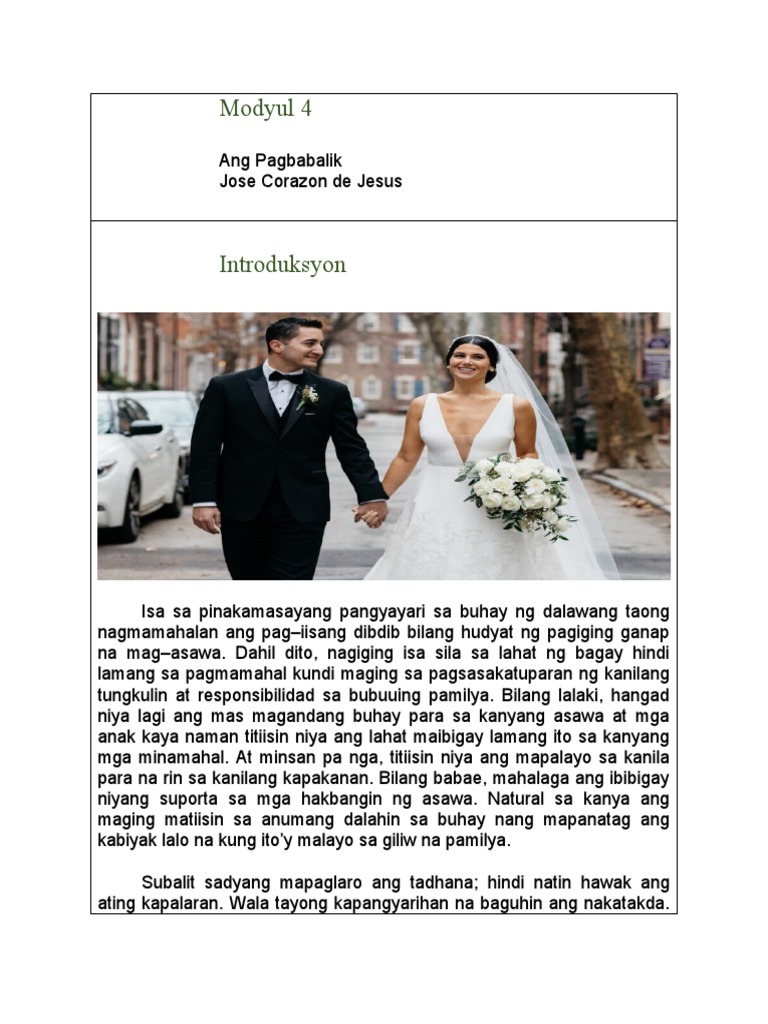 Modyul 4

Ang Pagbabalik
Jose Corazon de Jesus

Introduksyon

Isa sa pinakamasayang pangyayari sa buhay ng dalawang taong nagmamahalan ang pag–iisang dibdib bilang hudyat ng pagiging ganap na mag–asawa. Dahil dito, nagiging isa sila sa lahat ng bagay hindi lamang sa pagmamahal kundi maging sa pagsasakatuparan ng kanilang tungkulin at responsibilidad sa bubuuing pamilya. Bilang lalaki, hangad niya lagi ang mas magandang buhay para sa kanyang asawa at mga anak kaya naman titiisin niya ang lahat maibigay lamang ito sa kanyang mga minamahal. At minsan pa nga, titiisin niya ang mapalayo sa kanila para na rin sa kanilang kapakanan. Bilang babae, mahalaga ang ibibigay niyang suporta sa mga hakbangin ng asawa. Natural sa kanya ang maging matiisin sa anumang dalahin sa buhay nang mapanatag ang kabiyak lalo na kung ito'y malayo sa giliw na pamilya.

Subalit sadyang mapaglaro ang tadhana; hindi natin hawak ang ating kapalaran. Wala tayong kapangyarihan na baguhin ang nakatakda.